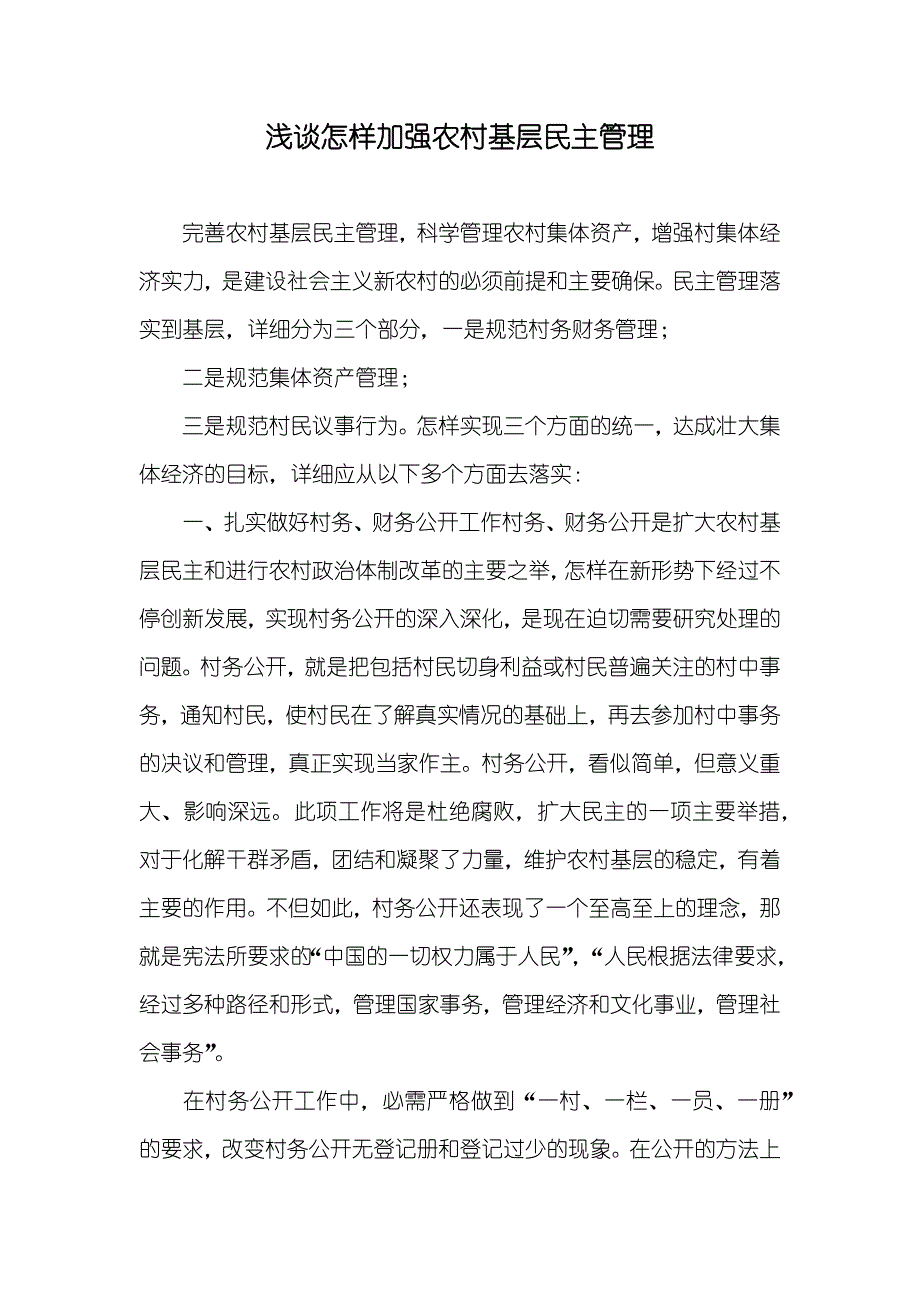 浅谈怎样加强农村基层民主管理

完善农村基层民主管理，科学管理农村集体资产，增强村集体经济实力，是建设社会主义新农村的必须前提和主要确保。民主管理落实到基层，详细分为三个部分，一是规范村务财务管理；

二是规范集体资产管理；

三是规范村民议事行为。怎样实现三个方面的统一，达成壮大集体经济的目标，详细应从以下多个方面去落实：

一、扎实做好村务、财务公开工作村务、财务公开是扩大农村基层民主和进行农村政治体制改革的主要之举，怎样在新形势下经过不停创新发展，实现村务公开的深入深化，是现在迫切需要研究处理的问题。村务公开，就是把包括村民切身利益或村民普遍关注的村中事务，通知村民，使村民在了解真实情况的基础上，再去参加村中事务的决议和管理，真正实现当家作主。村务公开，看似简单，但意义重大、影响深远。此项工作将是杜绝腐败，扩大民主的一项主要举措，对于化解干群矛盾，团结和凝聚了力量，维护农村基层的稳定，有着主要的作用。不但如此，村务公开还表现了一个至高至上的理念，那就是宪法所要求的“中国的一切权力属于人民”，“人民根据法律要求，经过多种路径和形式，管理国家事务，管理经济和文化事业，管理社会事务”。

在村务公开工作中，必需严格做到“一村、一栏、一员、一册”的要求，改变村务公开无登记册和登记过少的现象。在公开的方法上